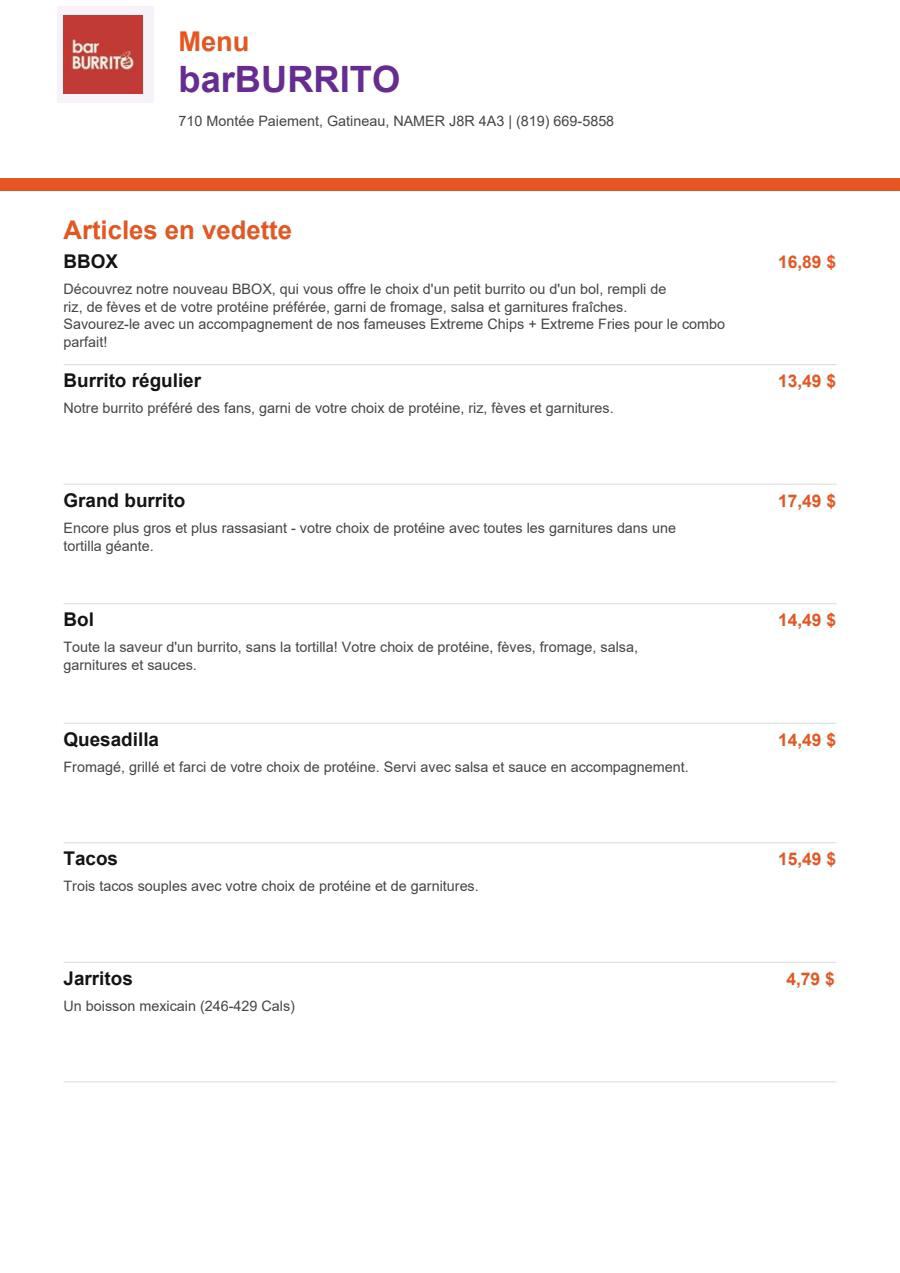 bar BURRITO

Menu
barBURRITO
710 Montée Paiement, Gatineau, NAMER J8R 4A3 | (819) 669-5858

Articles en vedette

BBOX
16,89 $
Découvrez notre nouveau BBOX, qui vous offre le choix d'un petit burrito ou d'un bol, rempli de riz, de fèves et de votre protéine préférée, garni de fromage, salsa et garnitures fraîches. Savourez-le avec un accompagnement de nos fameuses Extreme Chips + Extreme Fries pour le combo parfait!

Burrito régulier
13,49 $
Notre burrito préféré des fans, garni de votre choix de protéine, riz, fèves et garnitures.

Grand burrito
17,49 $
Encore plus gros et plus rassasiant - votre choix de protéine avec toutes les garnitures dans une tortilla géante.

Bol
14,49 $
Toute la saveur d'un burrito, sans la tortilla! Votre choix de protéine, fèves, fromage, salsa, garnitures et sauces.

Quesadilla
14,49 $
Fromagé, grillé et farci de votre choix de protéine. Servi avec salsa et sauce en accompagnement.

Tacos
15,49 $
Trois tacos souples avec votre choix de protéine et de garnitures.

Jarritos
4,79 $
Un boisson mexicain (246-429 Cals)